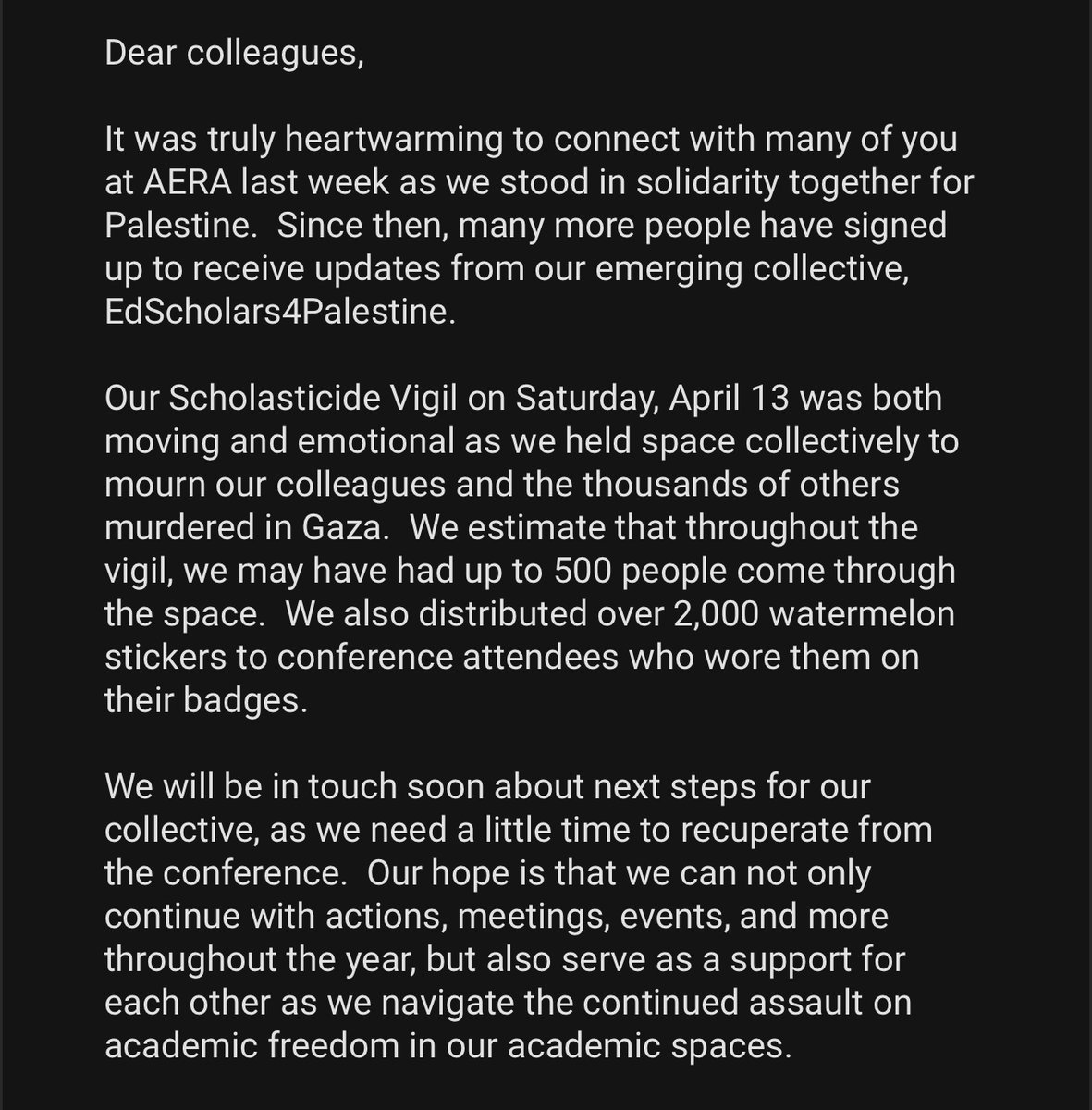 Dear colleagues,

It was truly heartwarming to connect with many of you at AERA last week as we stood in solidarity together for Palestine.  Since then, many more people have signed up to receive updates from our emerging collective, EdScholars4Palestine.

Our Scholasticide Vigil on Saturday, April 13 was both moving and emotional as we held space collectively to mourn our colleagues and the thousands of others murdered in Gaza.  We estimate that throughout the vigil, we may have had up to 500 people come through the space.  We also distributed over 2,000 watermelon stickers to conference attendees who wore them on their badges.

We will be in touch soon about next steps for our collective, as we need a little time to recuperate from the conference.  Our hope is that we can not only continue with actions, meetings, events, and more throughout the year, but also serve as a support for each other as we navigate the continued assault on academic freedom in our academic spaces.